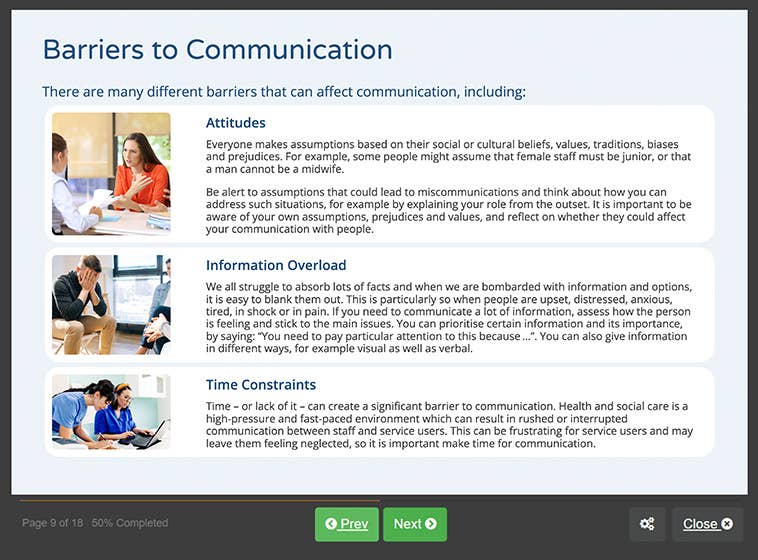 Barriers to Communication

There are many different barriers that can affect communication, including:

Attitudes

Everyone makes assumptions based on their social or cultural beliefs, values, traditions, biases and prejudices. For example, some people might assume that female staff must be junior, or that a man cannot be a midwife.

Be alert to assumptions that could lead to miscommunications and think about how you can address such situations, for example by explaining your role from the outset. It is important to be aware of your own assumptions, prejudices and values, and reflect on whether they could affect your communication with people.

Information Overload

We all struggle to absorb lots of facts and when we are bombarded with information and options, it is easy to blank them out. This is particularly so when people are upset, distressed, anxious, tired, in shock or in pain. If you need to communicate a lot of information, assess how the person is feeling and stick to the main issues. You can prioritise certain information and its importance, by saying: "You need to pay particular attention to this because ...". You can also give information in different ways, for example visual as well as verbal.

Time Constraints

Time – or lack of it – can create a significant barrier to communication. Health and social care is a high-pressure and fast-paced environment which can result in rushed or interrupted communication between staff and service users. This can be frustrating for service users and may leave them feeling neglected, so it is important make time for communication.

Page 9 of 18 · 50% Completed

Prev

Next

Close